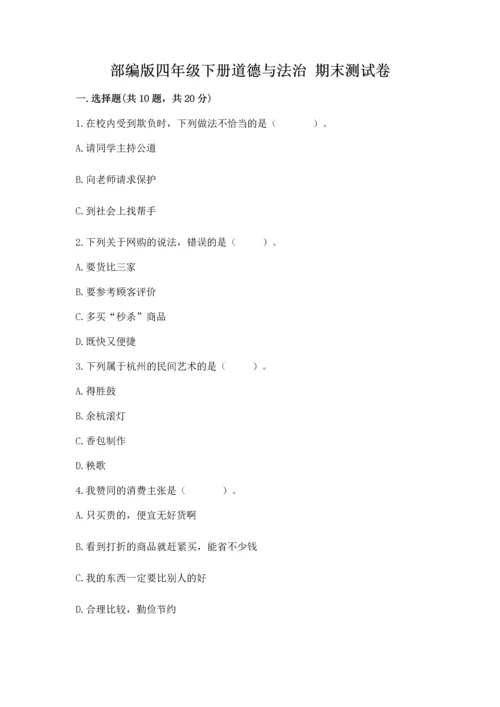 部编版四年级下册道德与法治 期末测试卷

一. 选择题(共 10 题，共 20 分)

1. 在校内受到欺负时，下列做法不恰当的是（　　）。

A. 请同学主持公道

B. 向老师请求保护

C. 到社会上找帮手

2. 下列关于网购的说法，错误的是（　　）。

A. 要货比三家

B. 要参考顾客评价

C. 多买“秒杀”商品

D. 既快又便捷

3. 下列属于杭州的民间艺术的是（　　）。

A. 得胜鼓

B. 余杭滚灯

C. 香包制作

D. 秧歌

4. 我赞同的消费主张是（　　）。

A. 只买贵的，便宜无好货啊

B. 看到打折的商品就赶紧买，能省不少钱

C. 我的东西一定要比别人的好

D. 合理比较，勤俭节约